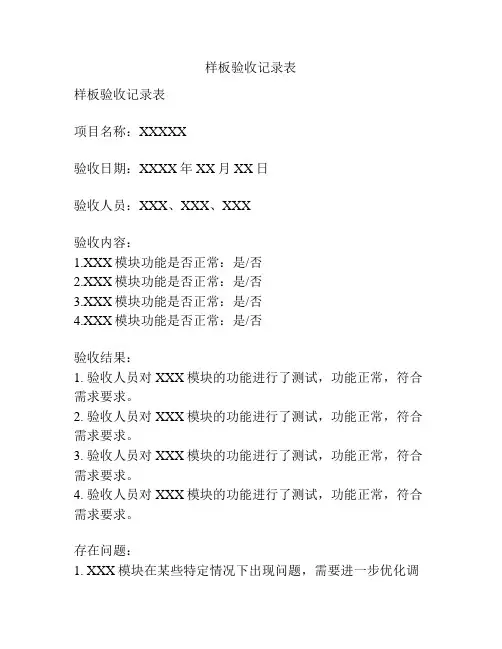 样板验收记录表

样板验收记录表

项目名称：XXXXX

验收日期：XXXX 年 XX 月 XX 日

验收人员：XXX、XXX、XXX

验收内容：
1.XXX 模块功能是否正常：是/否
2.XXX 模块功能是否正常：是/否
3.XXX 模块功能是否正常：是/否
4.XXX 模块功能是否正常：是/否

验收结果：
1. 验收人员对 XXX 模块的功能进行了测试，功能正常，符合需求要求。
2. 验收人员对 XXX 模块的功能进行了测试，功能正常，符合需求要求。
3. 验收人员对 XXX 模块的功能进行了测试，功能正常，符合需求要求。
4. 验收人员对 XXX 模块的功能进行了测试，功能正常，符合需求要求。

存在问题：
1. XXX 模块在某些特定情况下出现问题，需要进一步优化调